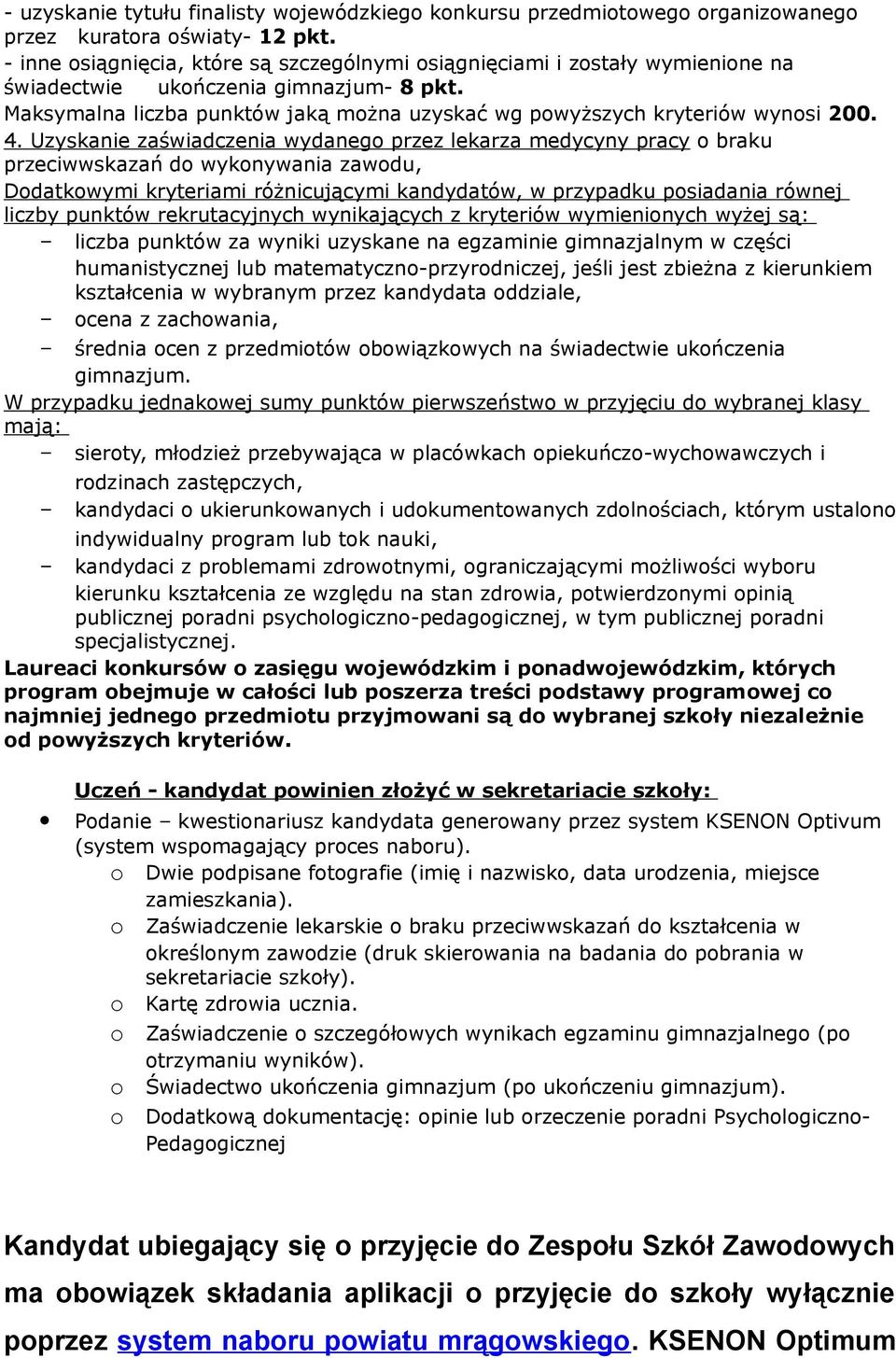 - uzyskanie tytułu finalisty wojewódzkiego konkursu przedmiotowego organizowanego przez kuratora oświaty- 12 pkt.
- inne osiągnięcia, które są szczególnymi osiągnięciami i zostały wymienione na świadectwie ukończenia gimnazjum- 8 pkt.
Maksymalna liczba punktów jaką można uzyskać wg powyższych kryteriów wynosi 200.
4. Uzyskanie zaświadczenia wydanego przez lekarza medycyny pracy o braku przeciwwskazań do wykonywania zawodu,
Dodatkowymi kryteriami różnicującymi kandydatów, w przypadku posiadania równej liczby punktów rekrutacyjnych wynikających z kryteriów wymienionych wyżej są:
– liczba punktów za wyniki uzyskane na egzaminie gimnazjalnym w części humanistycznej lub matematyczno-przyrodniczej, jeśli jest zbieżna z kierunkiem kształcenia w wybranym przez kandydata oddziale,
– ocena z zachowania,
– średnia ocen z przedmiotów obowiązkowych na świadectwie ukończenia gimnazjum.
W przypadku jednakowej sumy punktów pierwszeństwo w przyjęciu do wybranej klasy mają:
– sieroty, młodzież przebywająca w placówkach opiekuńczo-wychowawczych i rodzinach zastępczych,
– kandydaci o ukierunkowanych i udokumentowanych zdolnościach, którym ustalono indywidualny program lub tok nauki,
– kandydaci z problemami zdrowotnymi, ograniczającymi możliwości wyboru kierunku kształcenia ze względu na stan zdrowia, potwierdzonymi opinią publicznej poradni psychologiczno-pedagogicznej, w tym publicznej poradni specjalistycznej.
Laureaci konkursów o zasięgu wojewódzkim i ponadwojewódzkim, których program obejmuje w całości lub poszerza treści podstawy programowej co najmniej jednego przedmiotu przyjmowani są do wybranej szkoły niezależnie od powyższych kryteriów.

Uczeń - kandydat powinien złożyć w sekretariacie szkoły:
• Podanie – kwestionariusz kandydata generowany przez system KSENON Optivum (system wspomagający proces naboru).
o Dwie podpisane fotografie (imię i nazwisko, data urodzenia, miejsce zamieszkania).
o Zaświadczenie lekarskie o braku przeciwwskazań do kształcenia w określonym zawodzie (druk skierowania na badania do pobrania w sekretariacie szkoły).
o Kartę zdrowia ucznia.
o Zaświadczenie o szczegółowych wynikach egzaminu gimnazjalnego (po otrzymaniu wyników).
o Świadectwo ukończenia gimnazjum (po ukończeniu gimnazjum).
o Dodatkową dokumentację: opinie lub orzeczenie poradni Psychologiczno-Pedagogicznej

Kandydat ubiegający się o przyjęcie do Zespołu Szkół Zawodowych ma obowiązek składania aplikacji o przyjęcie do szkoły wyłącznie poprzez system naboru powiatu mrągowskiego. KSENON Optimum